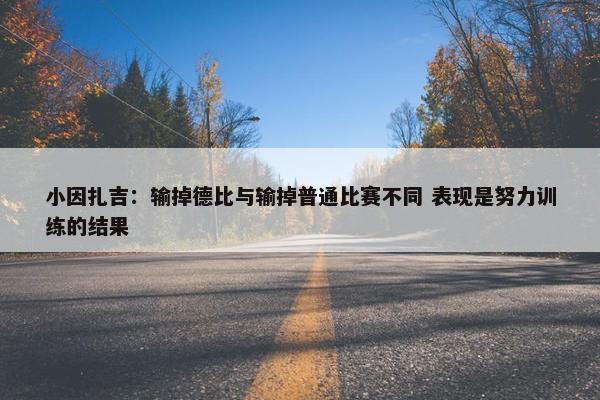 小因扎吉：输掉德比与输掉普通比赛不同 表现是努力训练的结果